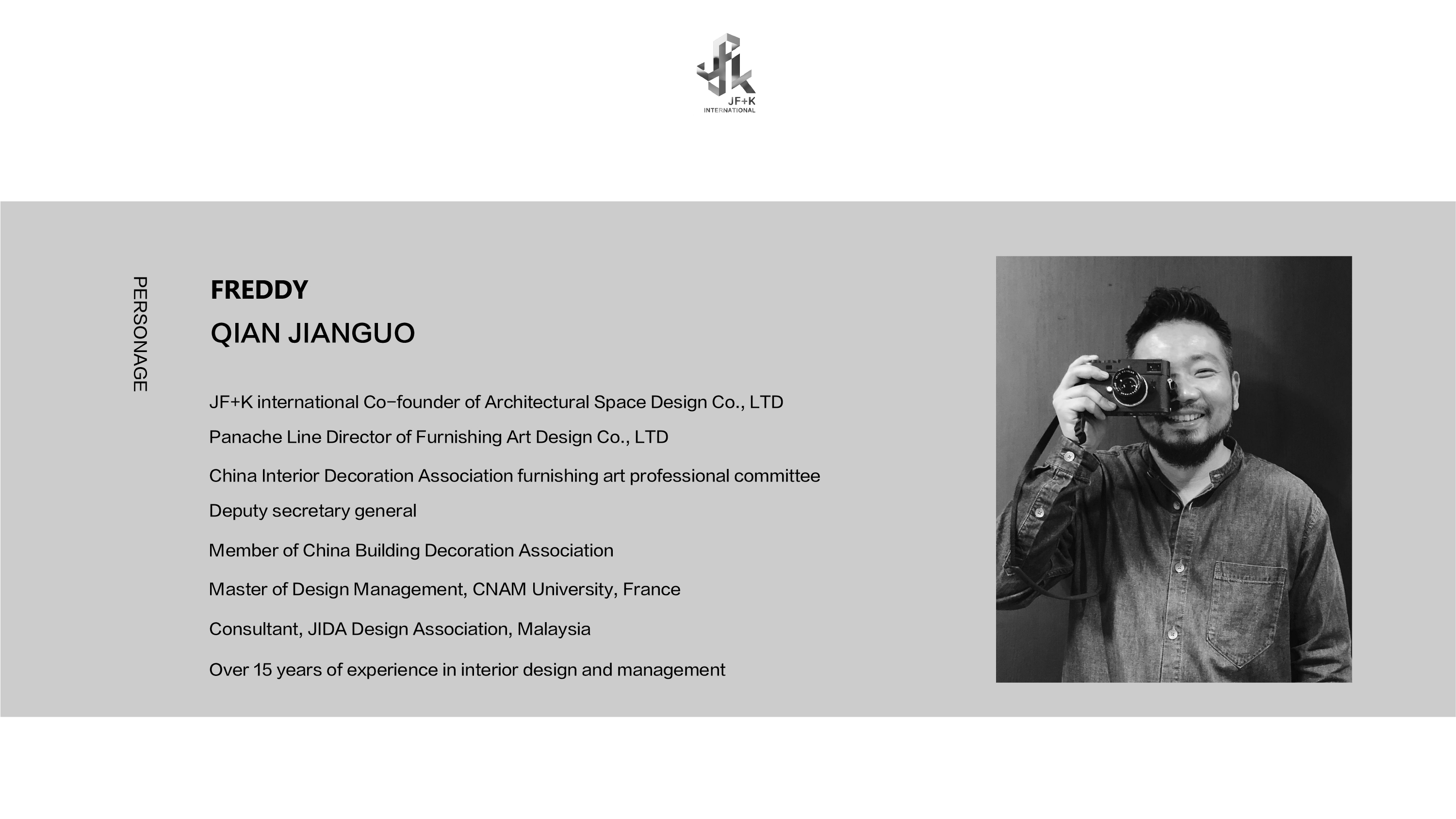 JF+K
INTERNATIONAL

PERSONAGE

FREDDY
QIAN JIANGUO

JF+K international Co–founder of Architectural Space Design Co., LTD

Panache Line Director of Furnishing Art Design Co., LTD

China Interior Decoration Association furnishing art professional committee

Deputy secretary general

Member of China Building Decoration Association

Master of Design Management, CNAM University, France

Consultant, JIDA Design Association, Malaysia

Over 15 years of experience in interior design and management